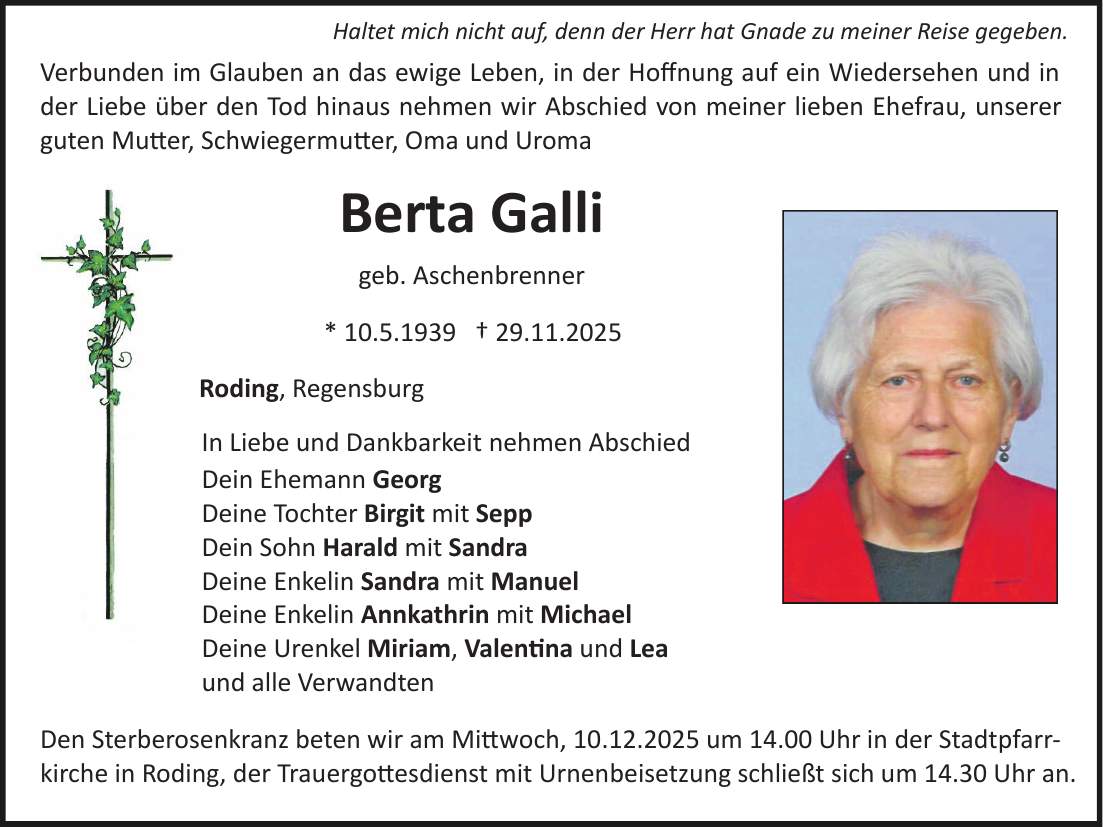 Haltet mich nicht auf, denn der Herr hat Gnade zu meiner Reise gegeben.

Verbunden im Glauben an das ewige Leben, in der Hoffnung auf ein Wiedersehen und in der Liebe über den Tod hinaus nehmen wir Abschied von meiner lieben Ehefrau, unserer guten Mutter, Schwiegermutter, Oma und Uroma

Berta Galli

geb. Aschenbrenner

* 10.5.1939 † 29.11.2025

Roding, Regensburg

In Liebe und Dankbarkeit nehmen Abschied
Dein Ehemann Georg
Deine Tochter Birgit mit Sepp
Dein Sohn Harald mit Sandra
Deine Enkelin Sandra mit Manuel
Deine Enkelin Annkathrin mit Michael
Deine Urenkel Miriam, Valentina und Lea
und alle Verwandten

Den Sterberosenkranz beten wir am Mittwoch, 10.12.2025 um 14.00 Uhr in der Stadtpfarrkirche in Roding, der Trauergottesdienst mit Urnenbeisetzung schließt sich um 14.30 Uhr an.